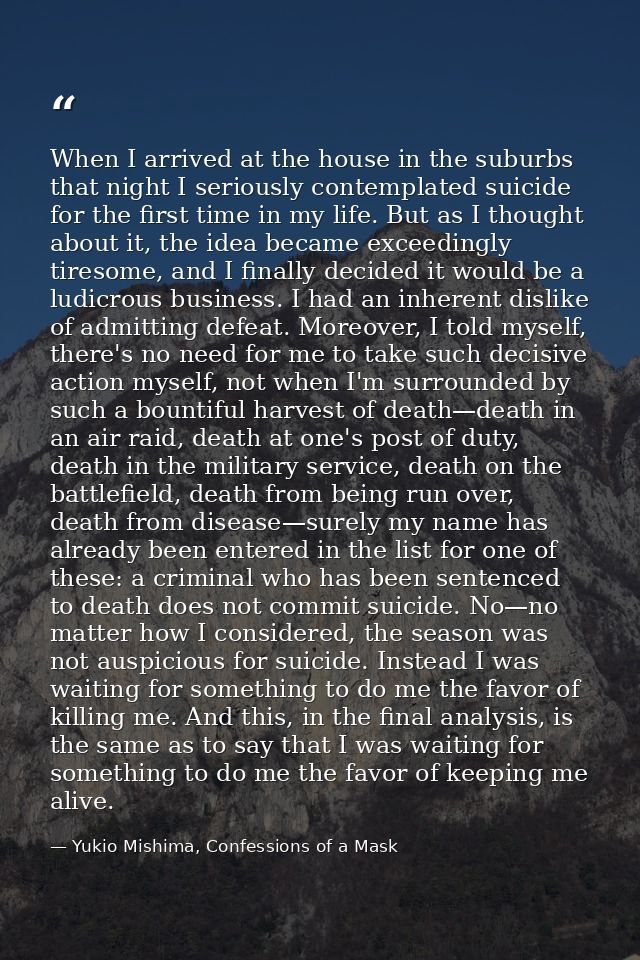 “

When I arrived at the house in the suburbs that night I seriously contemplated suicide for the first time in my life. But as I thought about it, the idea became exceedingly tiresome, and I finally decided it would be a ludicrous business. I had an inherent dislike of admitting defeat. Moreover, I told myself, there's no need for me to take such decisive action myself, not when I'm surrounded by such a bountiful harvest of death—death in an air raid, death at one's post of duty, death in the military service, death on the battlefield, death from being run over, death from disease—surely my name has already been entered in the list for one of these: a criminal who has been sentenced to death does not commit suicide. No—no matter how I considered, the season was not auspicious for suicide. Instead I was waiting for something to do me the favor of killing me. And this, in the final analysis, is the same as to say that I was waiting for something to do me the favor of keeping me alive.

— Yukio Mishima, Confessions of a Mask